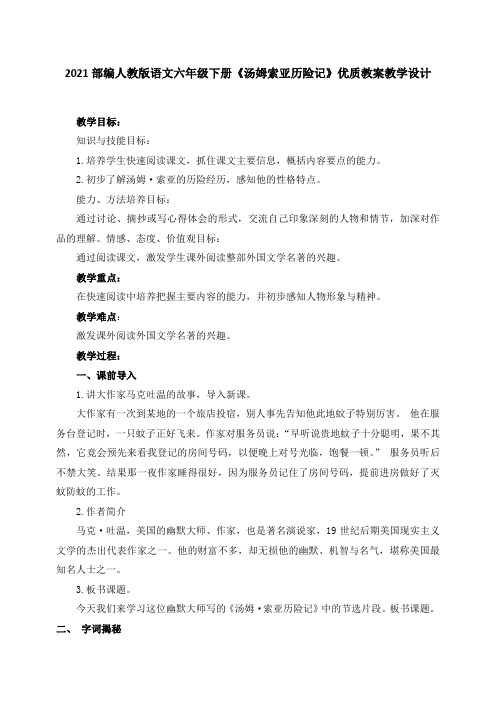 2021 部编人教版语文六年级下册《汤姆索亚历险记》优质教案教学设计

教学目标：

知识与技能目标：

1. 培养学生快速阅读课文，抓住课文主要信息，概括内容要点的能力。

2. 初步了解汤姆·索亚的历险经历，感知他的性格特点。

能力、方法培养目标：

通过讨论、摘抄或写心得体会的形式，交流自己印象深刻的人物和情节，加深对作品的理解。情感、态度、价值观目标：

通过阅读课文，激发学生课外阅读整部外国文学名著的兴趣。

教学重点：

在快速阅读中培养把握主要内容的能力，并初步感知人物形象与精神。

教学难点：

激发课外阅读外国文学名著的兴趣。

教学过程：

一、课前导入

1. 讲大作家马克吐温的故事，导入新课。

大作家有一次到某地的一个旅店投宿，别人事先告知他此地蚊子特别厉害。 他在服务台登记时，一只蚊子正好飞来。作家对服务员说："早听说贵地蚊子十分聪明，果不其然，它竟会预先来看我登记的房间号码，以便晚上对号光临，饱餐一顿。" 服务员听后不禁大笑。结果那一夜作家睡得很好，因为服务员记住了房间号码，提前进房做好了灭蚊防蚊的工作。

2. 作者简介

马克·吐温，美国的幽默大师、作家，也是著名演说家，19 世纪后期美国现实主义文学的杰出代表作家之一。他的财富不多，却无损他的幽默、机智与名气，堪称美国最知名人士之一。

3. 板书课题。

今天我们来学习这位幽默大师写的《汤姆·索亚历险记》中的节选片段。板书课题。

二、 字词揭秘